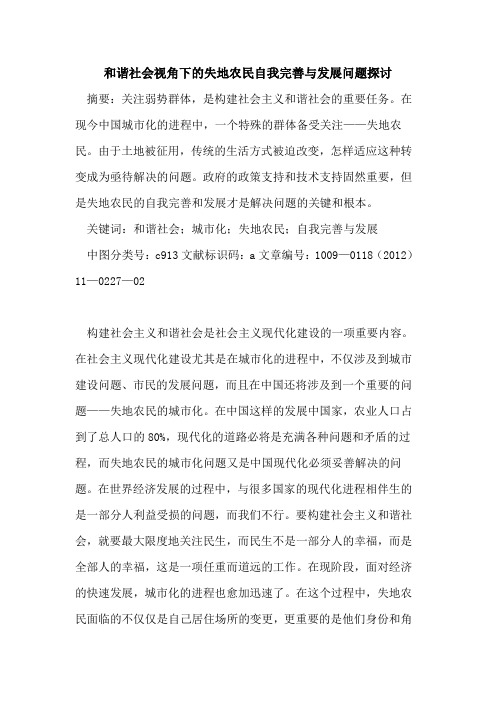 和谐社会视角下的失地农民自我完善与发展问题探讨

摘要：关注弱势群体，是构建社会主义和谐社会的重要任务。在现今中国城市化的进程中，一个特殊的群体备受关注——失地农民。由于土地被征用，传统的生活方式被迫改变，怎样适应这种转变成为亟待解决的问题。政府的政策支持和技术支持固然重要，但是失地农民的自我完善和发展才是解决问题的关键和根本。

关键词：和谐社会；城市化；失地农民；自我完善与发展

中图分类号：c913 文献标识码：a 文章编号：1009—0118（2012）11—0227—02

构建社会主义和谐社会是社会主义现代化建设的一项重要内容。在社会主义现代化建设尤其是在城市化的进程中，不仅涉及到城市建设问题、市民的发展问题，而且在中国还将涉及到一个重要的问题——失地农民的城市化。在中国这样的发展中国家，农业人口占到了总人口的 80%，现代化的道路必将是充满各种问题和矛盾的过程，而失地农民的城市化问题又是中国现代化必须妥善解决的问题。在世界经济发展的过程中，与很多国家的现代化进程相伴生的是一部分人利益受损的问题，而我们不行。要构建社会主义和谐社会，就要最大限度地关注民生，而民生不是一部分人的幸福，而是全部人的幸福，这是一项任重而道远的工作。在现阶段，面对经济的快速发展，城市化的进程也愈加迅速了。在这个过程中，失地农民面临的不仅仅是自己居住场所的变更，更重要的是他们身份和角